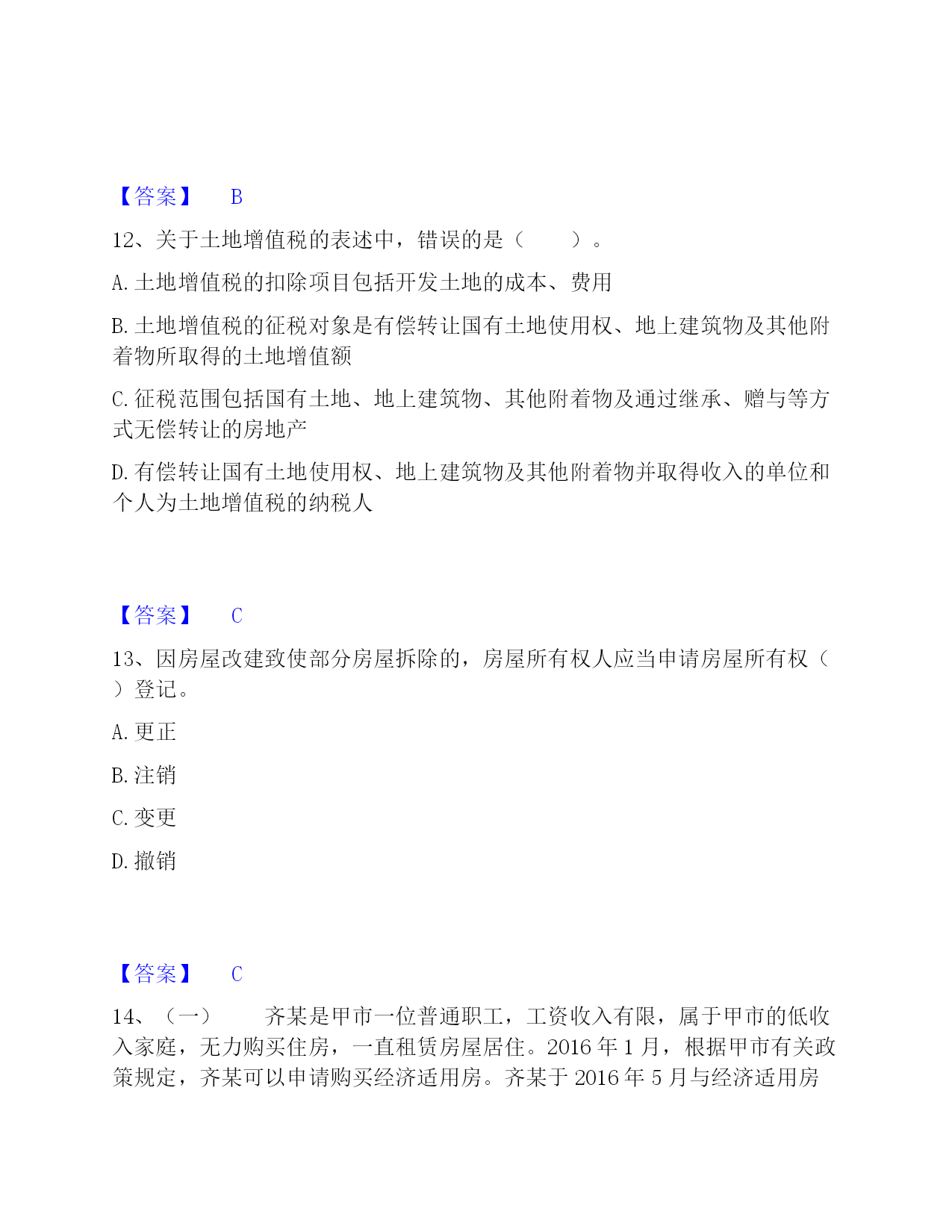 【答案】 B

12、关于土地增值税的表述中，错误的是（ ）。

A. 土地增值税的扣除项目包括开发土地的成本、费用

B. 土地增值税的征税对象是有偿转让国有土地使用权、地上建筑物及其他附着物所取得的土地增值额

C. 征税范围包括国有土地、地上建筑物、其他附着物及通过继承、赠与等方式无偿转让的房地产

D. 有偿转让国有土地使用权、地上建筑物及其他附着物并取得收入的单位和个人为土地增值税的纳税人

【答案】 C

13、因房屋改建致使部分房屋拆除的，房屋所有权人应当申请房屋所有权（ ）登记。

A. 更正

B. 注销

C. 变更

D. 撤销

【答案】 C

14、（一） 齐某是甲市一位普通职工，工资收入有限，属于甲市的低收入家庭，无力购买住房，一直租赁房屋居住。2016 年 1 月，根据甲市有关政策规定，齐某可以申请购买经济适用房。齐某于 2016 年 5 月与经济适用房